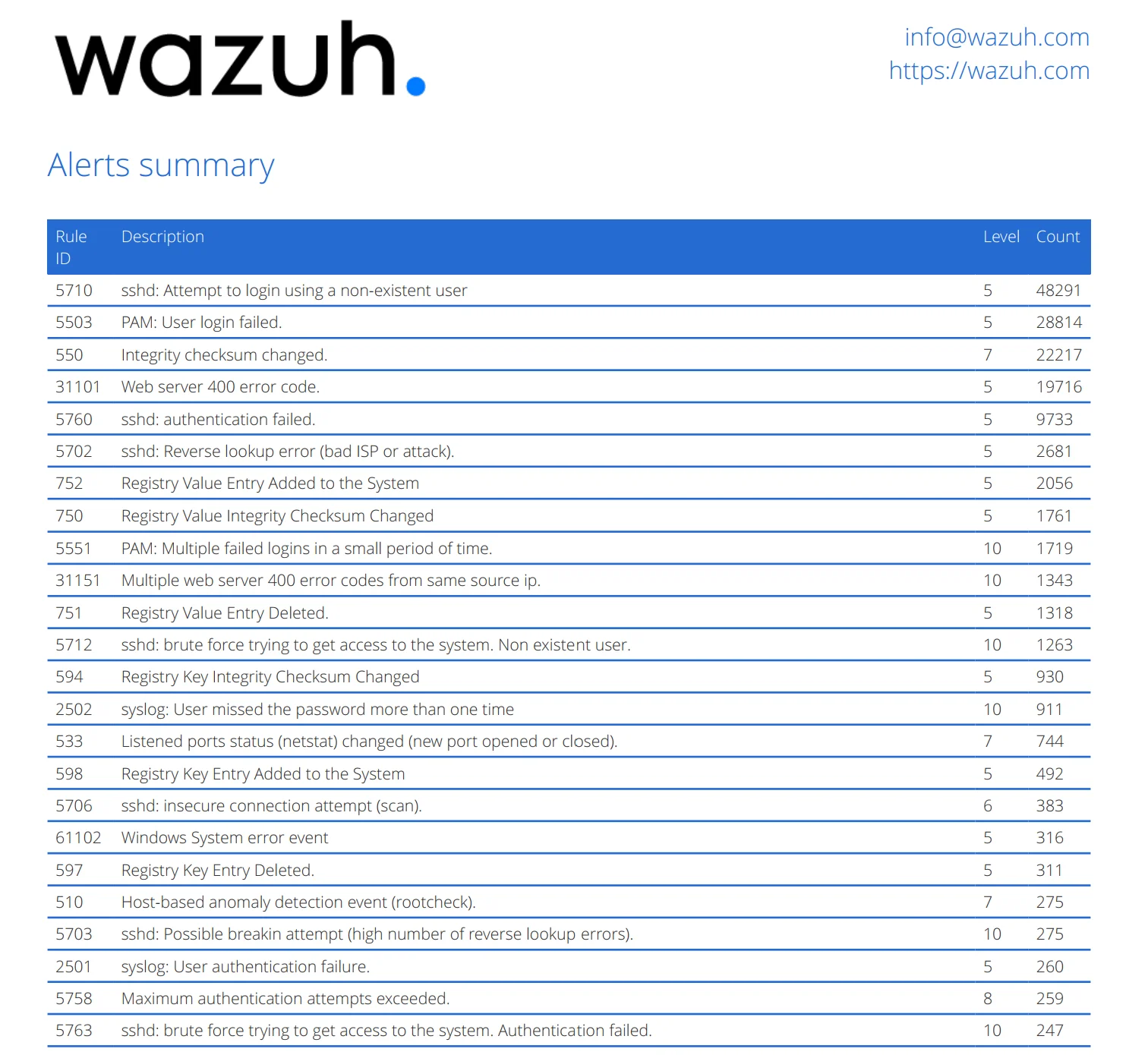 wazuh.

info@wazuh.com
https://wazuh.com

Alerts summary

| Rule ID | Description | Level | Count |
|---|---|---|---|
| 5710 | sshd: Attempt to login using a non-existent user | 5 | 48291 |
| 5503 | PAM: User login failed. | 5 | 28814 |
| 550 | Integrity checksum changed. | 7 | 22217 |
| 31101 | Web server 400 error code. | 5 | 19716 |
| 5760 | sshd: authentication failed. | 5 | 9733 |
| 5702 | sshd: Reverse lookup error (bad ISP or attack). | 5 | 2681 |
| 752 | Registry Value Entry Added to the System | 5 | 2056 |
| 750 | Registry Value Integrity Checksum Changed | 5 | 1761 |
| 5551 | PAM: Multiple failed logins in a small period of time. | 10 | 1719 |
| 31151 | Multiple web server 400 error codes from same source ip. | 10 | 1343 |
| 751 | Registry Value Entry Deleted. | 5 | 1318 |
| 5712 | sshd: brute force trying to get access to the system. Non existent user. | 10 | 1263 |
| 594 | Registry Key Integrity Checksum Changed | 5 | 930 |
| 2502 | syslog: User missed the password more than one time | 10 | 911 |
| 533 | Listened ports status (netstat) changed (new port opened or closed). | 7 | 744 |
| 598 | Registry Key Entry Added to the System | 5 | 492 |
| 5706 | sshd: insecure connection attempt (scan). | 6 | 383 |
| 61102 | Windows System error event | 5 | 316 |
| 597 | Registry Key Entry Deleted. | 5 | 311 |
| 510 | Host-based anomaly detection event (rootcheck). | 7 | 275 |
| 5703 | sshd: Possible breakin attempt (high number of reverse lookup errors). | 10 | 275 |
| 2501 | syslog: User authentication failure. | 5 | 260 |
| 5758 | Maximum authentication attempts exceeded. | 8 | 259 |
| 5763 | sshd: brute force trying to get access to the system. Authentication failed. | 10 | 247 |